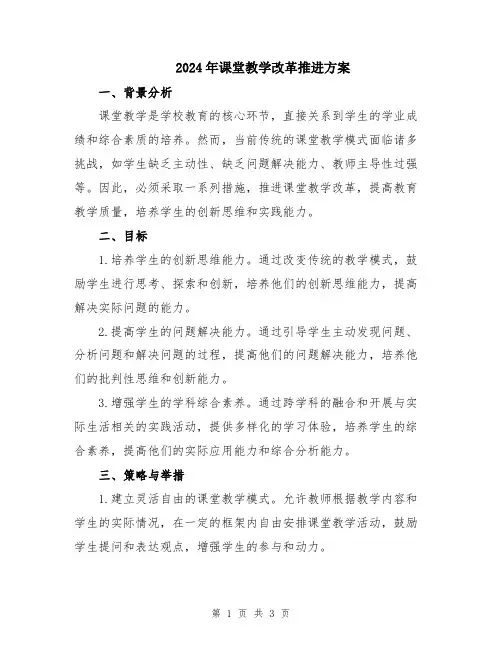 2024年课堂教学改革推进方案

一、背景分析

课堂教学是学校教育的核心环节，直接关系到学生的学业成绩和综合素质的培养。然而，当前传统的课堂教学模式面临诸多挑战，如学生缺乏主动性、缺乏问题解决能力、教师主导性过强等。因此，必须采取一系列措施，推进课堂教学改革，提高教育教学质量，培养学生的创新思维和实践能力。

二、目标

1.培养学生的创新思维能力。通过改变传统的教学模式，鼓励学生进行思考、探索和创新，培养他们的创新思维能力，提高解决实际问题的能力。

2.提高学生的问题解决能力。通过引导学生主动发现问题、分析问题和解决问题的过程，提高他们的问题解决能力，培养他们的批判性思维和创新能力。

3.增强学生的学科综合素养。通过跨学科的融合和开展与实际生活相关的实践活动，提供多样化的学习体验，培养学生的综合素养，提高他们的实际应用能力和综合分析能力。

三、策略与举措

1.建立灵活自由的课堂教学模式。允许教师根据教学内容和学生的实际情况，在一定的框架内自由安排课堂教学活动，鼓励学生提问和表达观点，增强学生的参与和动力。

第 1 页 共 3 页